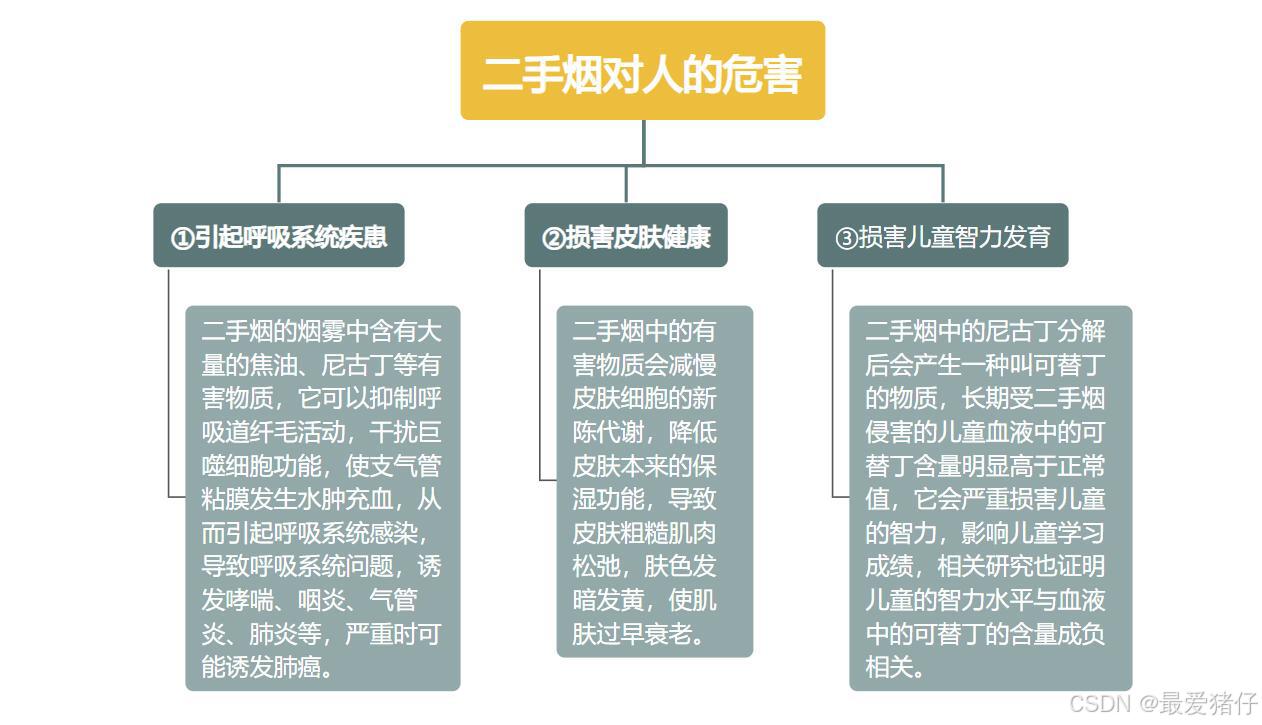 二手烟对人的危害

①引起呼吸系统疾患

二手烟的烟雾中含有大量的焦油、尼古丁等有害物质，它可以抑制呼吸道纤毛活动，干扰巨噬细胞功能，使支气管粘膜发生水肿充血，从而引起呼吸系统感染，导致呼吸系统问题，诱发哮喘、咽炎、气管炎、肺炎等，严重时可能诱发肺癌。

②损害皮肤健康

二手烟中的有害物质会减慢皮肤细胞的新陈代谢，降低皮肤本来的保湿功能，导致皮肤粗糙肌肉松弛，肤色发暗发黄，使肌肤过早衰老。

③损害儿童智力发育

二手烟中的尼古丁分解后会产生一种叫可替丁的物质，长期受二手烟侵害的儿童血液中的可替丁含量明显高于正常值，它会严重损害儿童的智力，影响儿童学习成绩，相关研究也证明儿童的智力水平与血液中的可替丁的含量成负相关。

CSDN @最爱猪仔